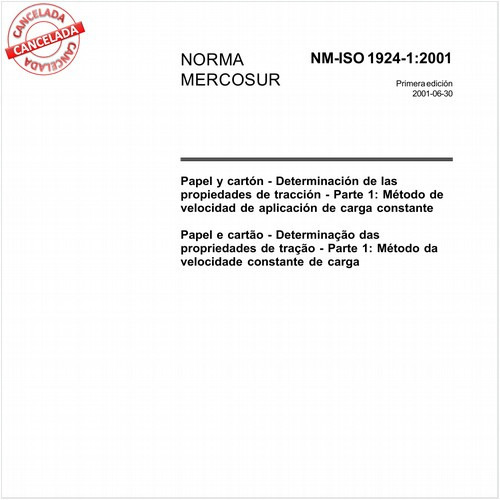 CANCELADA
CANCELADA
CANCELADA

NORMA MERCOSUR

NM-ISO 1924-1:2001

Primera edición
2001-06-30

Papel y cartón - Determinación de las propiedades de tracción - Parte 1: Método de velocidad de aplicación de carga constante

Papel e cartão - Determinação das propriedades de tração - Parte 1: Método da velocidade constante de carga